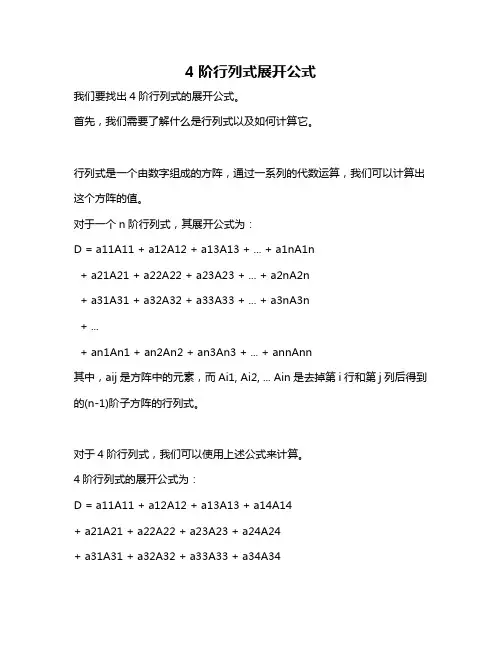 4 阶行列式展开公式

我们要找出 4 阶行列式的展开公式。

首先，我们需要了解什么是行列式以及如何计算它。

行列式是一个由数字组成的方阵，通过一系列的代数运算，我们可以计算出这个方阵的值。

对于一个 n 阶行列式，其展开公式为：

D = a11A11 + a12A12 + a13A13 + ... + a1nA1n

+ a21A21 + a22A22 + a23A23 + ... + a2nA2n

+ a31A31 + a32A32 + a33A33 + ... + a3nA3n

+ ...

+ an1An1 + an2An2 + an3An3 + ... + annAnn

其中，aij 是方阵中的元素，而 Ai1, Ai2, ... Ain 是去掉第 i 行和第 j 列后得到的(n-1)阶子方阵的行列式。

对于 4 阶行列式，我们可以使用上述公式来计算。

4 阶行列式的展开公式为：

D = a11A11 + a12A12 + a13A13 + a14A14

+ a21A21 + a22A22 + a23A23 + a24A24

+ a31A31 + a32A32 + a33A33 + a34A34